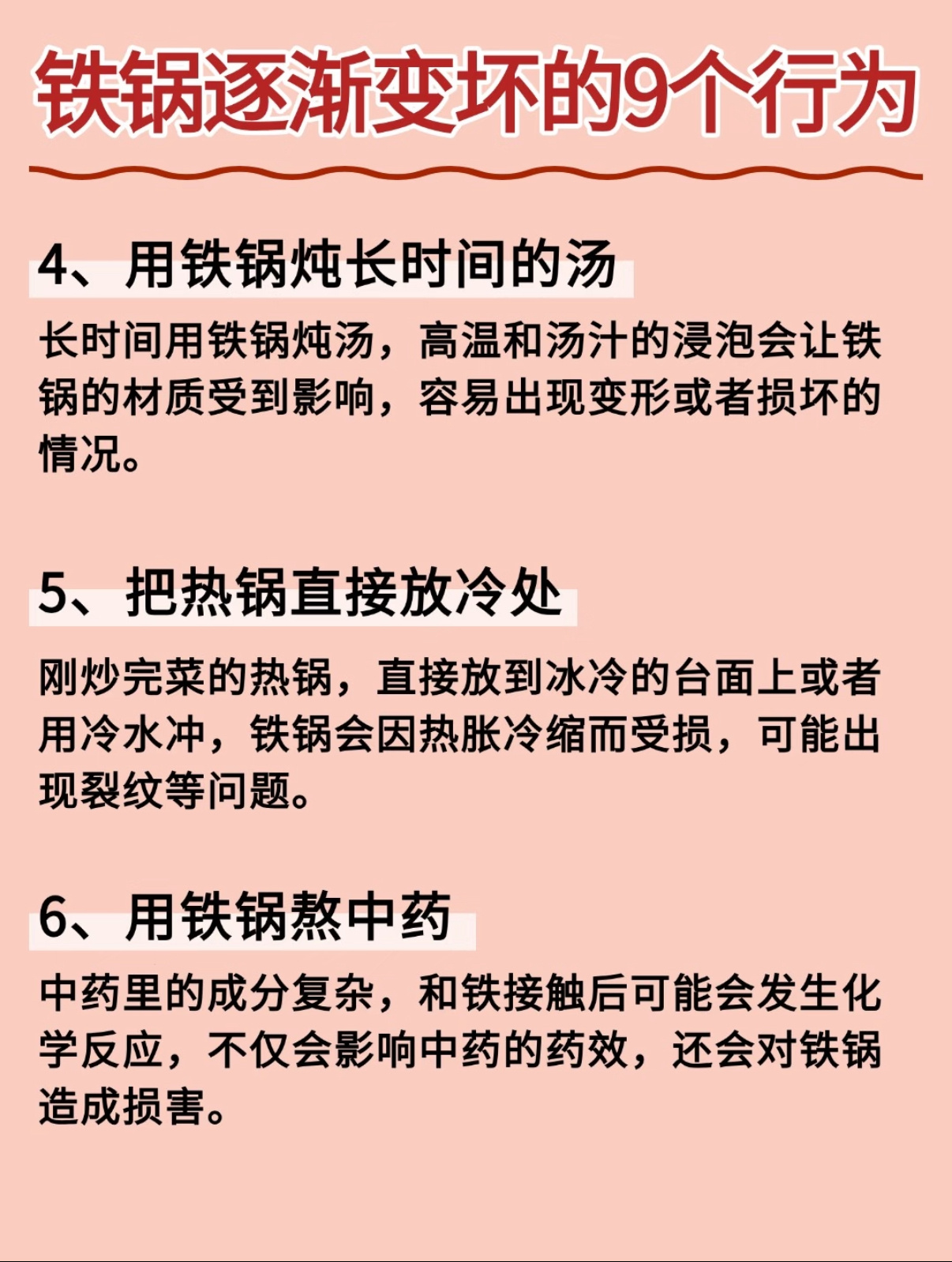 铁锅逐渐变坏的9个行为

4、用铁锅炖长时间的汤

长时间用铁锅炖汤，高温和汤汁的浸泡会让铁锅的材质受到影响，容易出现变形或者损坏的情况。

5、把热锅直接放冷处

刚炒完菜的热锅，直接放到冰冷的台面上或者用冷水冲，铁锅会因热胀冷缩而受损，可能出现裂纹等问题。

6、用铁锅熬中药

中药里的成分复杂，和铁接触后可能会发生化学反应，不仅会影响中药的药效，还会对铁锅造成损害。